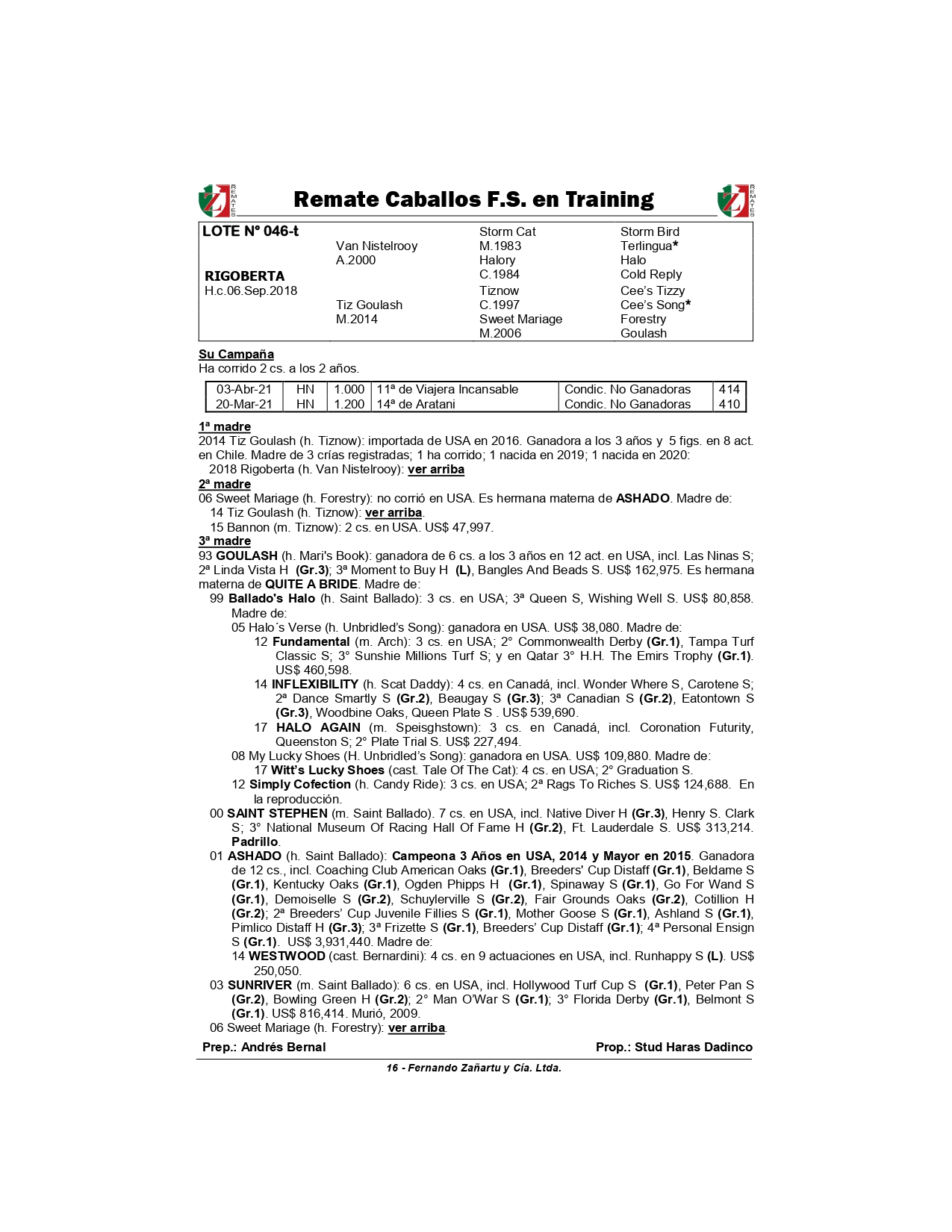 REMATES Remate Caballos F.S. en Training REMATES

| LOTE N° 046-t | | Storm Cat | Storm Bird |
|---|---|---|---|
| | Van Nistelrooy | M.1983 | Terlingua* |
| | A.2000 | Halory | Halo |
| RIGOBERTA | | C.1984 | Cold Reply |
| H.c.06.Sep.2018 | | Tiznow | Cee's Tizzy |
| | Tiz Goulash | C.1997 | Cee's Song* |
| | M.2014 | Sweet Mariage | Forestry |
| | | M.2006 | Goulash |

Su Campaña
Ha corrido 2 cs. a los 2 años.

| 03-Abr-21 | HN | 1.000 | 11ª de Viajera Incansable | Condic. No Ganadoras | 414 |
|---|---|---|---|---|---|
| 20-Mar-21 | HN | 1.200 | 14ª de Aratani | Condic. No Ganadoras | 410 |

1ª madre
2014 Tiz Goulash (h. Tiznow): importada de USA en 2016. Ganadora a los 3 años y 5 figs. en 8 act. en Chile. Madre de 3 crías registradas; 1 ha corrido; 1 nacida en 2019; 1 nacida en 2020:
2018 Rigoberta (h. Van Nistelrooy): ver arriba
2ª madre
06 Sweet Mariage (h. Forestry): no corrió en USA. Es hermana materna de ASHADO. Madre de:
14 Tiz Goulash (h. Tiznow): ver arriba.
15 Bannon (m. Tiznow): 2 cs. en USA. US$ 47,997.
3ª madre
93 GOULASH (h. Mari's Book): ganadora de 6 cs. a los 3 años en 12 act. en USA, incl. Las Ninas S; 2ª Linda Vista H (Gr.3); 3ª Moment to Buy H (L), Bangles And Beads S. US$ 162,975. Es hermana materna de QUITE A BRIDE. Madre de:
99 Ballado's Halo (h. Saint Ballado): 3 cs. en USA; 3ª Queen S, Wishing Well S. US$ 80,858. Madre de:
05 Halo´s Verse (h. Unbridled's Song): ganadora en USA. US$ 38,080. Madre de:
12 Fundamental (m. Arch): 3 cs. en USA; 2° Commonwealth Derby (Gr.1), Tampa Turf Classic S; 3° Sunshie Millions Turf S; y en Qatar 3° H.H. The Emirs Trophy (Gr.1). US$ 460,598.
14 INFLEXIBILITY (h. Scat Daddy): 4 cs. en Canadá, incl. Wonder Where S, Carotene S; 2ª Dance Smartly S (Gr.2), Beaugay S (Gr.3); 3ª Canadian S (Gr.2), Eatontown S (Gr.3), Woodbine Oaks, Queen Plate S . US$ 539,690.
17 HALO AGAIN (m. Speisghstown): 3 cs. en Canadá, incl. Coronation Futurity, Queenston S; 2° Plate Trial S. US$ 227,494.
08 My Lucky Shoes (H. Unbridled's Song): ganadora en USA. US$ 109,880. Madre de:
17 Witt's Lucky Shoes (cast. Tale Of The Cat): 4 cs. en USA; 2° Graduation S.
12 Simply Cofection (h. Candy Ride): 3 cs. en USA; 2ª Rags To Riches S. US$ 124,688. En la reproducción.
00 SAINT STEPHEN (m. Saint Ballado). 7 cs. en USA, incl. Native Diver H (Gr.3), Henry S. Clark S; 3° National Museum Of Racing Hall Of Fame H (Gr.2), Ft. Lauderdale S. US$ 313,214. Padrillo.
01 ASHADO (h. Saint Ballado): Campeona 3 Años en USA, 2014 y Mayor en 2015. Ganadora de 12 cs., incl. Coaching Club American Oaks (Gr.1), Breeders' Cup Distaff (Gr.1), Beldame S (Gr.1), Kentucky Oaks (Gr.1), Ogden Phipps H (Gr.1), Spinaway S (Gr.1), Go For Wand S (Gr.1), Demoiselle S (Gr.2), Schuylerville S (Gr.2), Fair Grounds Oaks (Gr.2), Cotillion H (Gr.2); 2ª Breeders' Cup Juvenile Fillies S (Gr.1), Mother Goose S (Gr.1), Ashland S (Gr.1), Pimlico Distaff H (Gr.3); 3ª Frizette S (Gr.1), Breeders' Cup Distaff (Gr.1); 4ª Personal Ensign S (Gr.1). US$ 3,931,440. Madre de:
14 WESTWOOD (cast. Bernardini): 4 cs. en 9 actuaciones en USA, incl. Runhappy S (L). US$ 250,050.
03 SUNRIVER (m. Saint Ballado): 6 cs. en USA, incl. Hollywood Turf Cup S (Gr.1), Peter Pan S (Gr.2), Bowling Green H (Gr.2); 2° Man O'War S (Gr.1); 3° Florida Derby (Gr.1), Belmont S (Gr.1). US$ 816,414. Murió, 2009.
06 Sweet Mariage (h. Forestry): ver arriba.

Prep.: Andrés Bernal Prop.: Stud Haras Dadinco

16 - Fernando Zañartu y Cía. Ltda.